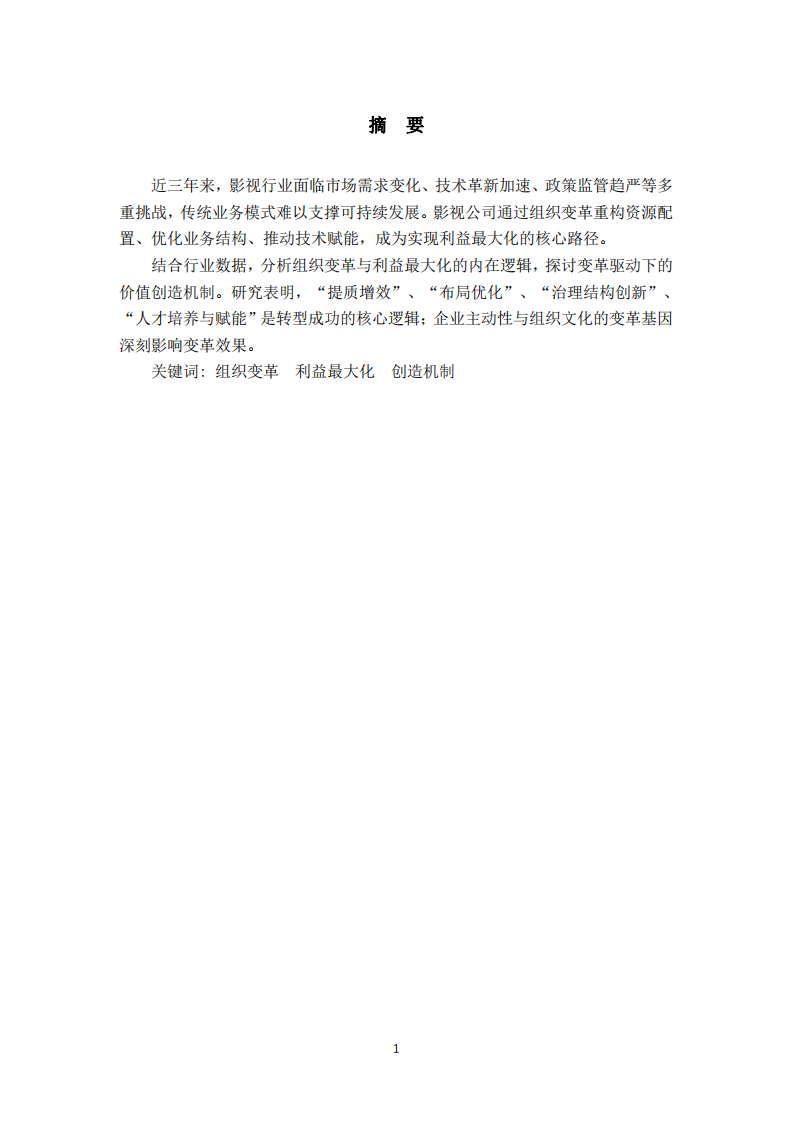 摘　要

近三年来，影视行业面临市场需求变化、技术革新加速、政策监管趋严等多重挑战，传统业务模式难以支撑可持续发展。影视公司通过组织变革重构资源配置、优化业务结构、推动技术赋能，成为实现利益最大化的核心路径。

结合行业数据，分析组织变革与利益最大化的内在逻辑，探讨变革驱动下的价值创造机制。研究表明，“提质增效”、“布局优化”、“治理结构创新”、“人才培养与赋能”是转型成功的核心逻辑；企业主动性与组织文化的变革基因深刻影响变革效果。

关键词：组织变革　利益最大化　创造机制

1